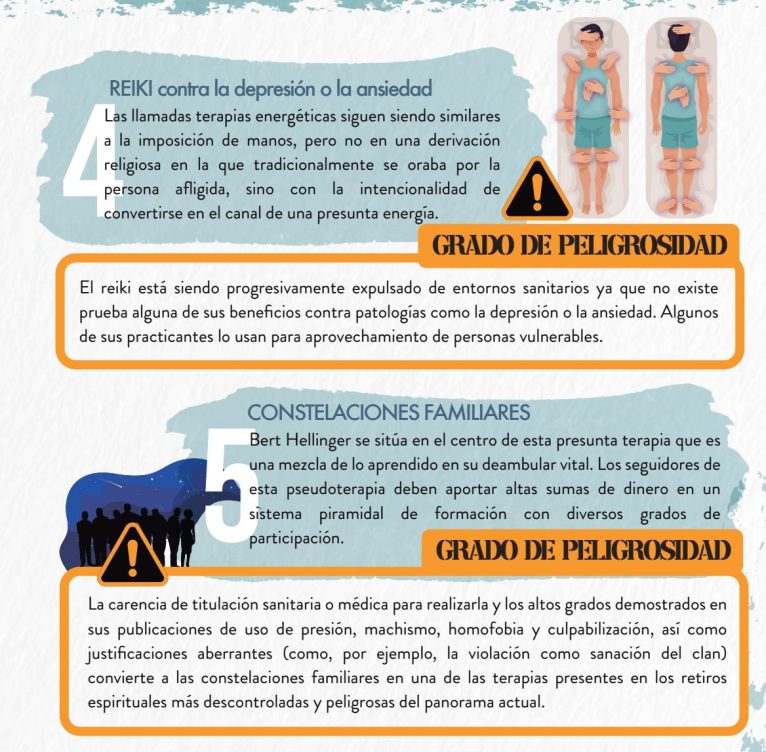 4

REIKI contra la depresión o la ansiedad

Las llamadas terapias energéticas siguen siendo similares a la imposición de manos, pero no en una derivación religiosa en la que tradicionalmente se oraba por la persona afligida, sino con la intencionalidad de convertirse en el canal de una presunta energía.

GRADO DE PELIGROSIDAD

El reiki está siendo progresivamente expulsado de entornos sanitarios ya que no existe prueba alguna de sus beneficios contra patologías como la depresión o la ansiedad. Algunos de sus practicantes lo usan para aprovechamiento de personas vulnerables.

5

CONSTELACIONES FAMILIARES

Bert Hellinger se sitúa en el centro de esta presunta terapia que es una mezcla de lo aprendido en su deambular vital. Los seguidores de esta pseudoterapia deben aportar altas sumas de dinero en un sistema piramidal de formación con diversos grados de participación.

GRADO DE PELIGROSIDAD

La carencia de titulación sanitaria o médica para realizarla y los altos grados demostrados en sus publicaciones de uso de presión, machismo, homofobia y culpabilización, así como justificaciones aberrantes (como, por ejemplo, la violación como sanación del clan) convierte a las constelaciones familiares en una de las terapias presentes en los retiros espirituales más descontroladas y peligrosas del panorama actual.